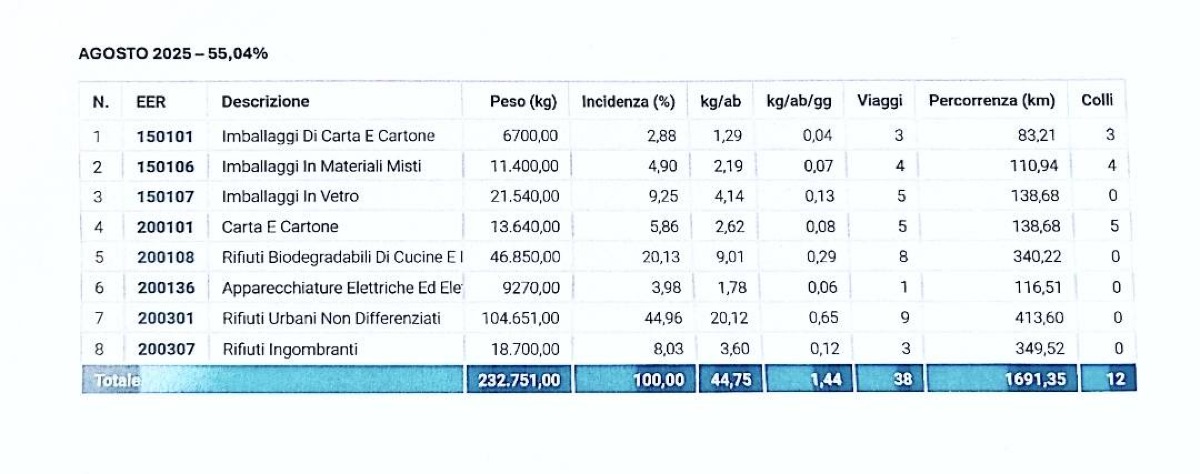 AGOSTO 2025 – 55,04%

| N. | EER | Descrizione | Peso (kg) | Incidenza (%) | kg/ab | kg/ab/gg | Viaggi | Percorrenza (km) | Colli |
|---|---|---|---|---|---|---|---|---|---|
| 1 | 150101 | Imballaggi Di Carta E Cartone | 6700,00 | 2,88 | 1,29 | 0,04 | 3 | 83,21 | 3 |
| 2 | 150106 | Imballaggi In Materiali Misti | 11.400,00 | 4,90 | 2,19 | 0,07 | 4 | 110,94 | 4 |
| 3 | 150107 | Imballaggi In Vetro | 21.540,00 | 9,25 | 4,14 | 0,13 | 5 | 138,68 | 0 |
| 4 | 200101 | Carta E Cartone | 13.640,00 | 5,86 | 2,62 | 0,08 | 5 | 138,68 | 5 |
| 5 | 200108 | Rifiuti Biodegradabili Di Cucine E I | 46.850,00 | 20,13 | 9,01 | 0,29 | 8 | 340,22 | 0 |
| 6 | 200136 | Apparecchiature Elettriche Ed Ele | 9270,00 | 3,98 | 1,78 | 0,06 | 1 | 116,51 | 0 |
| 7 | 200301 | Rifiuti Urbani Non Differenziati | 104.651,00 | 44,96 | 20,12 | 0,65 | 9 | 413,60 | 0 |
| 8 | 200307 | Rifiuti Ingombranti | 18.700,00 | 8,03 | 3,60 | 0,12 | 3 | 349,52 | 0 |
| Totale | | | 232.751,00 | 100,00 | 44,75 | 1,44 | 38 | 1691,35 | 12 |